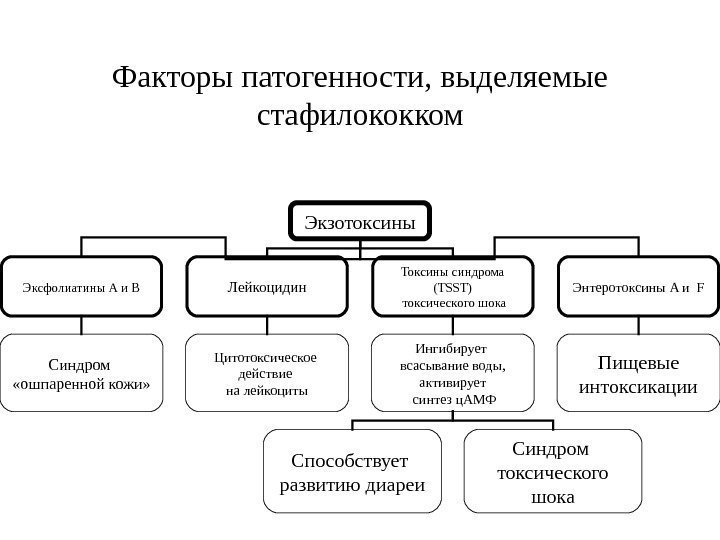 Факторы патогенности, выделяемые стафилококком

Экзотоксины

Эксфолиатины А и В

Лейкоцидин

Токсины синдрома (TSST) токсического шока

Энтеротоксины А и F

Синдром «ошпаренной кожи»

Цитотоксическое действие на лейкоциты

Ингибирует всасывание воды, активирует синтез цАМФ

Пищевые интоксикации

Способствует развитию диареи

Синдром токсического шока